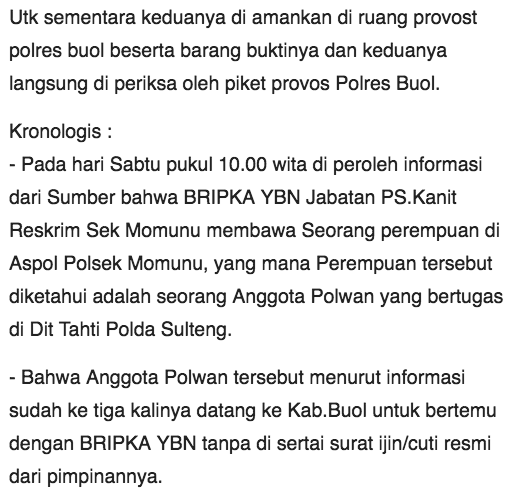 Utk sementara keduanya di amankan di ruang provost polres buol beserta barang buktinya dan keduanya langsung di periksa oleh piket provos Polres Buol.

Kronologis :
- Pada hari Sabtu pukul 10.00 wita di peroleh informasi dari Sumber bahwa BRIPKA YBN Jabatan PS.Kanit Reskrim Sek Momunu membawa Seorang perempuan di Aspol Polsek Momunu, yang mana Perempuan tersebut diketahui adalah seorang Anggota Polwan yang bertugas di Dit Tahti Polda Sulteng.

- Bahwa Anggota Polwan tersebut menurut informasi sudah ke tiga kalinya datang ke Kab.Buol untuk bertemu dengan BRIPKA YBN tanpa di sertai surat ijin/cuti resmi dari pimpinannya.